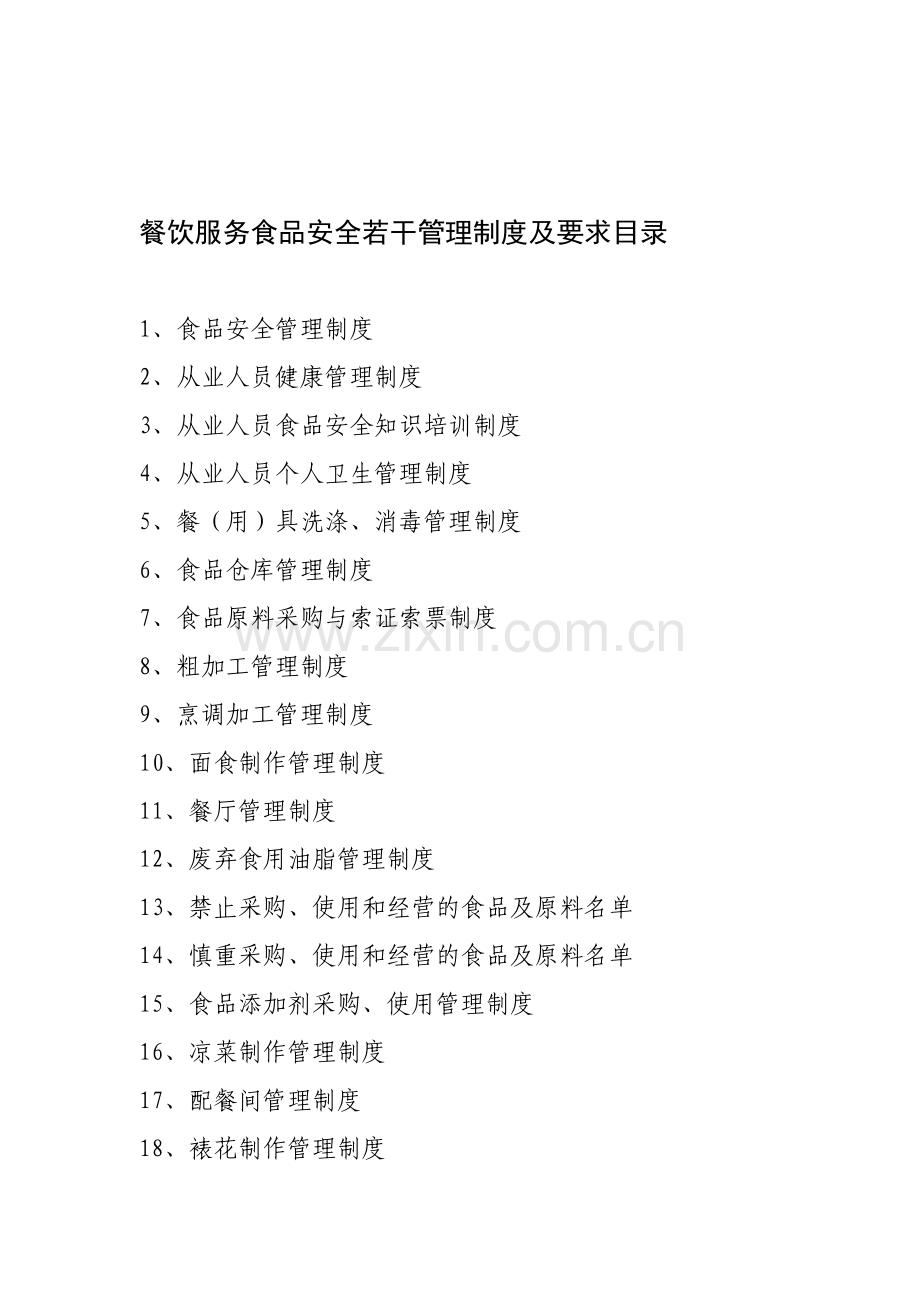 餐饮服务食品安全若干管理制度及要求目录

1、食品安全管理制度

2、从业人员健康管理制度

3、从业人员食品安全知识培训制度

4、从业人员个人卫生管理制度

5、餐（用）具洗涤、消毒管理制度

6、食品仓库管理制度

7、食品原料采购与索证索票制度

8、粗加工管理制度

9、烹调加工管理制度

10、面食制作管理制度

11、餐厅管理制度

12、废弃食用油脂管理制度

13、禁止采购、使用和经营的食品及原料名单

14、慎重采购、使用和经营的食品及原料名单

15、食品添加剂采购、使用管理制度

16、凉菜制作管理制度

17、配餐间管理制度

18、裱花制作管理制度

www.zixin.com.cn